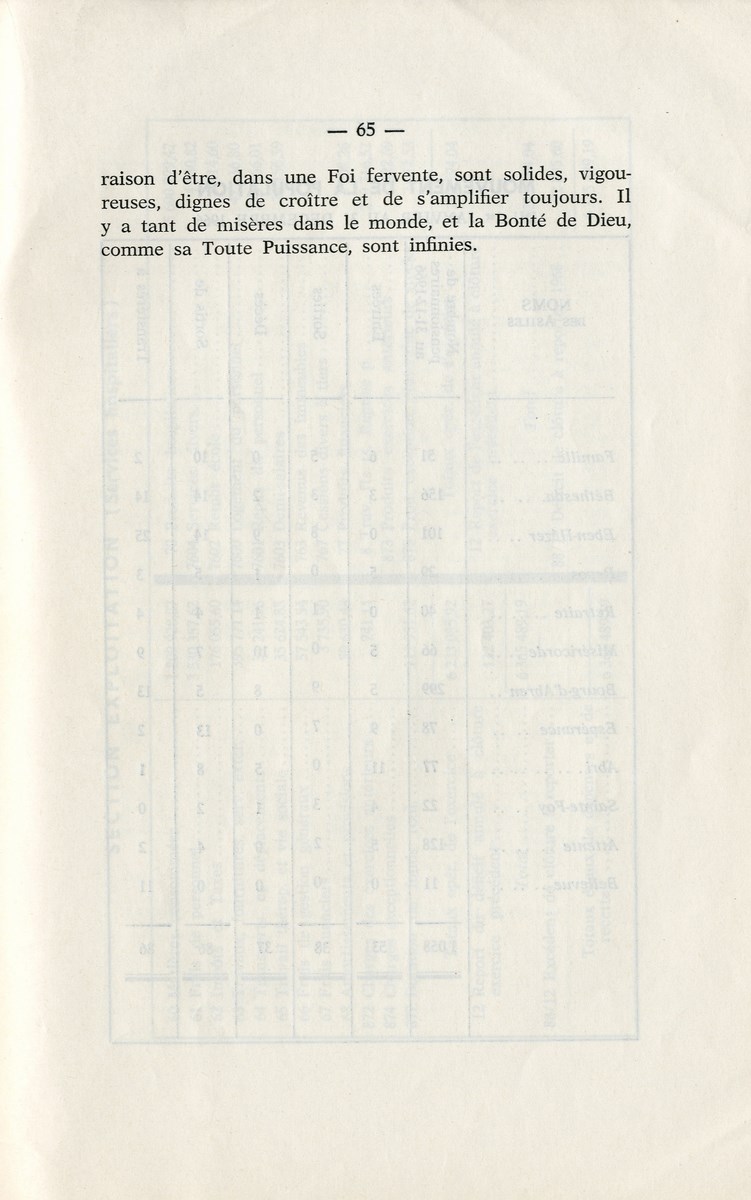 — 65 —

raison d'être, dans une Foi fervente, sont solides, vigoureuses, dignes de croître et de s'amplifier toujours. Il y a tant de misères dans le monde, et la Bonté de Dieu, comme sa Toute Puissance, sont infinies.